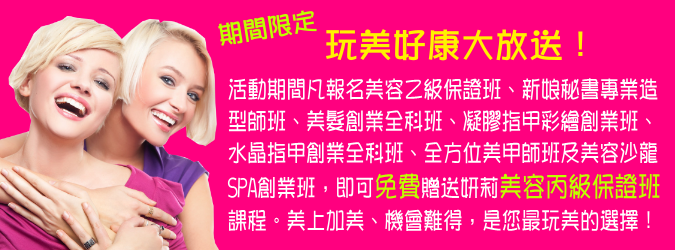 期間限定

玩美好康大放送！

活動期間凡報名美容乙級保證班、新娘秘書專業造型師班、美髮創業全科班、凝膠指甲彩繪創業班、水晶指甲創業全科班、全方位美甲師班及美容沙龍SPA創業班，即可免費贈送妍莉美容丙級保證班課程。美上加美、機會難得，是您最玩美的選擇！